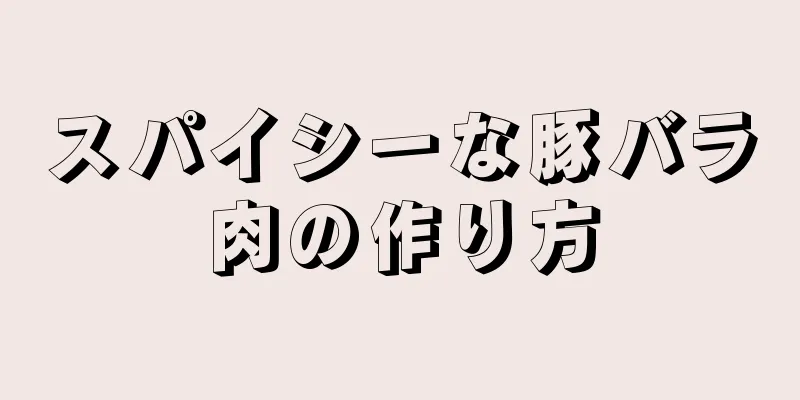 スパイシーな豚バラ肉の作り方